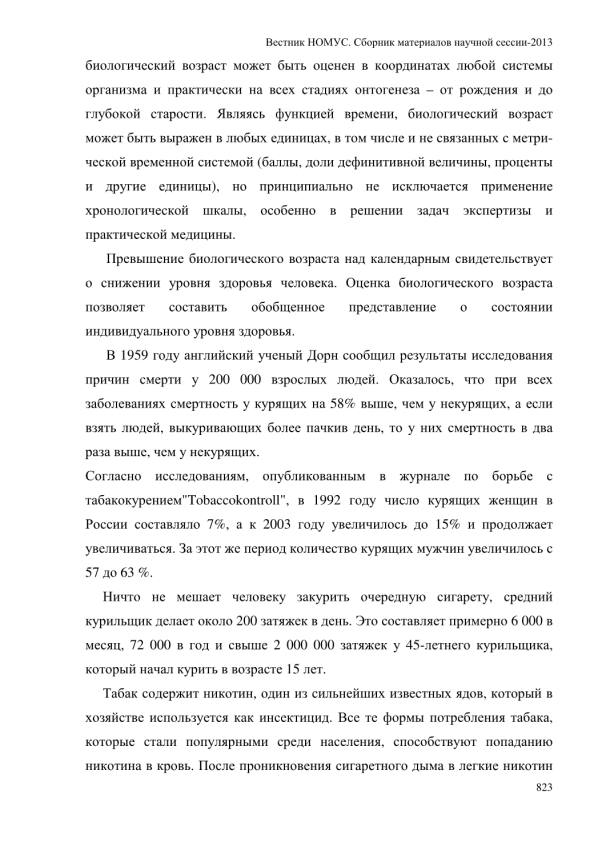 Вестник НОМУС. Сборник материалов научной сессии-2013

биологический возраст может быть оценен в координатах любой системы организма и практически на всех стадиях онтогенеза – от рождения и до глубокой старости. Являясь функцией времени, биологический возраст может быть выражен в любых единицах, в том числе и не связанных с метрической временной системой (баллы, доли дефинитивной величины, проценты и другие единицы), но принципиально не исключается применение хронологической шкалы, особенно в решении задач экспертизы и практической медицины.

Превышение биологического возраста над календарным свидетельствует о снижении уровня здоровья человека. Оценка биологического возраста позволяет составить обобщенное представление о состоянии индивидуального уровня здоровья.

В 1959 году английский ученый Дорн сообщил результаты исследования причин смерти у 200 000 взрослых людей. Оказалось, что при всех заболеваниях смертность у курящих на 58% выше, чем у некурящих, а если взять людей, выкуривающих более пачкив день, то у них смертность в два раза выше, чем у некурящих.

Согласно исследованиям, опубликованным в журнале по борьбе с табакокурением"Tobaccokontroll", в 1992 году число курящих женщин в России составляло 7%, а к 2003 году увеличилось до 15% и продолжает увеличиваться. За этот же период количество курящих мужчин увеличилось с 57 до 63 %.

Ничто не мешает человеку закурить очередную сигарету, средний курильщик делает около 200 затяжек в день. Это составляет примерно 6 000 в месяц, 72 000 в год и свыше 2 000 000 затяжек у 45-летнего курильщика, который начал курить в возрасте 15 лет.

Табак содержит никотин, один из сильнейших известных ядов, который в хозяйстве используется как инсектицид. Все те формы потребления табака, которые стали популярными среди населения, способствуют попаданию никотина в кровь. После проникновения сигаретного дыма в легкие никотин

823